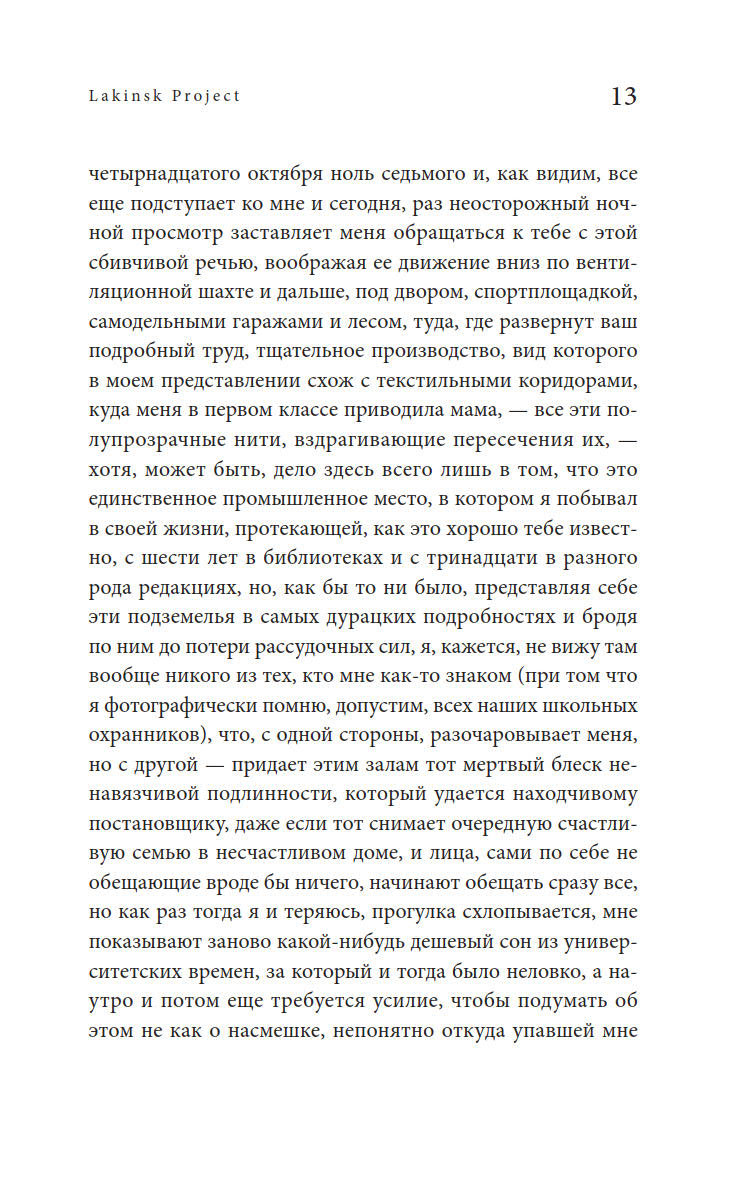 Lakinsk Project

13

четырнадцатого октября ноль седьмого и, как видим, все еще подступает ко мне и сегодня, раз неосторожный ночной просмотр заставляет меня обращаться к тебе с этой сбивчивой речью, воображая ее движение вниз по вентиляционной шахте и дальше, под двором, спортплощадкой, самодельными гаражами и лесом, туда, где развернут ваш подробный труд, тщательное производство, вид которого в моем представлении схож с текстильными коридорами, куда меня в первом классе приводила мама, — все эти полупрозрачные нити, вздрагивающие пересечения их, — хотя, может быть, дело здесь всего лишь в том, что это единственное промышленное место, в котором я побывал в своей жизни, протекающей, как это хорошо тебе известно, с шести лет в библиотеках и с тринадцати в разного рода редакциях, но, как бы то ни было, представляя себе эти подземелья в самых дурацких подробностях и бродя по ним до потери рассудочных сил, я, кажется, не вижу там вообще никого из тех, кто мне как-то знаком (при том что я фотографически помню, допустим, всех наших школьных охранников), что, с одной стороны, разочаровывает меня, но с другой — придает этим залам тот мертвый блеск ненавязчивой подлинности, который удается находчивому постановщику, даже если тот снимает очередную счастливую семью в несчастливом доме, и лица, сами по себе не обещающие вроде бы ничего, начинают обещать сразу все, но как раз тогда я и теряюсь, прогулка схлопывается, мне показывают заново какой-нибудь дешевый сон из университетских времен, за который и тогда было неловко, а наутро и потом еще требуется усилие, чтобы подумать об этом не как о насмешке, непонятно откуда упавшей мне